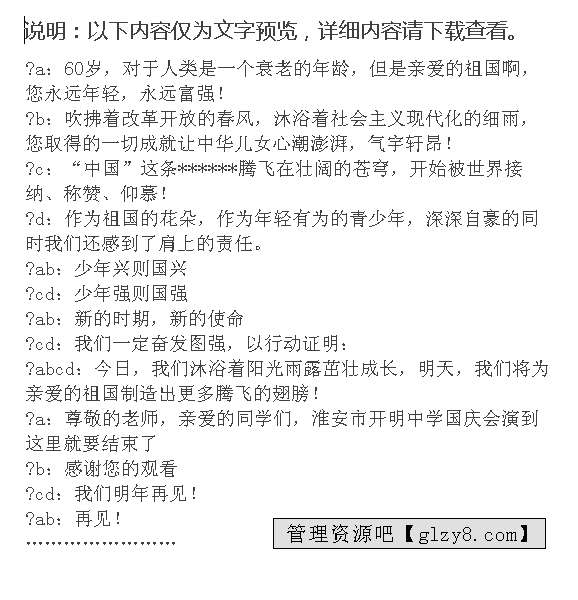 说明：以下内容仅为文字预览，详细内容请下载查看。

?a：60岁，对于人类是一个衰老的年龄，但是亲爱的祖国啊，您永远年轻，永远富强！
?b：吹拂着改革开放的春风，沐浴着社会主义现代化的细雨，您取得的一切成就让中华儿女心潮澎湃，气宇轩昂！
?c：“中国”这条*******腾飞在壮阔的苍穹，开始被世界接纳、称赞、仰慕！
?d：作为祖国的花朵，作为年轻有为的青少年，深深自豪的同时我们还感到了肩上的责任。
?ab：少年兴则国兴
?cd：少年强则国强
?ab：新的时期，新的使命
?cd：我们一定奋发图强，以行动证明：
?abcd：今日，我们沐浴着阳光雨露茁壮成长，明天，我们将为亲爱的祖国制造出更多腾飞的翅膀！
?a：尊敬的老师，亲爱的同学们，淮安市开明中学国庆会演到这里就要结束了
?b：感谢您的观看
?cd：我们明年再见！
?ab：再见！
........................

管理资源吧【glzy8.com】